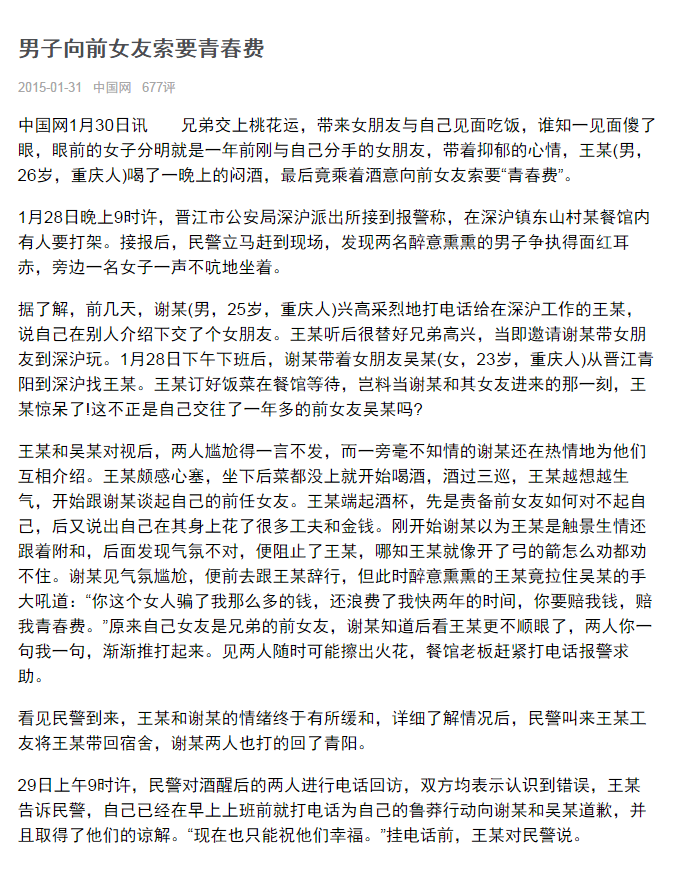 男子向前女友索要青春费

2015-01-31 中国网 677评

中国网1月30日讯 兄弟交上桃花运，带来女朋友与自己见面吃饭，谁知一见面傻了眼，眼前的女子分明就是一年前刚与自己分手的女朋友，带着抑郁的心情，王某(男，26岁，重庆人)喝了一晚上的闷酒，最后竟乘着酒意向前女友索要“青春费”。

1月28日晚上9时许，晋江市公安局深沪派出所接到报警称，在深沪镇东山村某餐馆内有人要打架。接报后，民警立马赶到现场，发现两名醉意熏熏的男子争执得面红耳赤，旁边一名女子一声不吭地坐着。

据了解，前几天，谢某(男，25岁，重庆人)兴高采烈地打电话给在深沪工作的王某，说自己在别人介绍下交了个女朋友。王某听后很替好兄弟高兴，当即邀请谢某带女朋友到深沪玩。1月28日下午下班后，谢某带着女朋友吴某(女，23岁，重庆人)从晋江青阳到深沪找王某。王某订好饭菜在餐馆等待，岂料当谢某和其女友进来的那一刻，王某惊呆了!这不正是自己交往了一年多的前女友吴某吗?

王某和吴某对视后，两人尴尬得一言不发，而一旁毫不知情的谢某还在热情地为他们互相介绍。王某颇感心塞，坐下后菜都没上就开始喝酒，酒过三巡，王某越想越生气，开始跟谢某谈起自己的前任女友。王某端起酒杯，先是责备前女友如何对不起自己，后又说出自己在其身上花了很多工夫和金钱。刚开始谢某以为王某是触景生情还跟着附和，后面发现气氛不对，便阻止了王某，哪知王某就像开了弓的箭怎么劝都劝不住。谢某见气氛尴尬，便前去跟王某辞行，但此时醉意熏熏的王某竟拉住吴某的手大吼道：“你这个女人骗了我那么多的钱，还浪费了我快两年的时间，你要赔我钱，赔我青春费。”原来自己女友是兄弟的前女友，谢某知道后看王某更不顺眼了，两人你一句我一句，渐渐推打起来。见两人随时可能擦出火花，餐馆老板赶紧打电话报警求助。

看见民警到来，王某和谢某的情绪终于有所缓和，详细了解情况后，民警叫来王某工友将王某带回宿舍，谢某两人也打的回了青阳。

29日上午9时许，民警对酒醒后的两人进行电话回访，双方均表示认识到错误，王某告诉民警，自己已经在早上上班前就打电话为自己的鲁莽行动向谢某和吴某道歉，并且取得了他们的谅解。“现在也只能祝他们幸福。”挂电话前，王某对民警说。